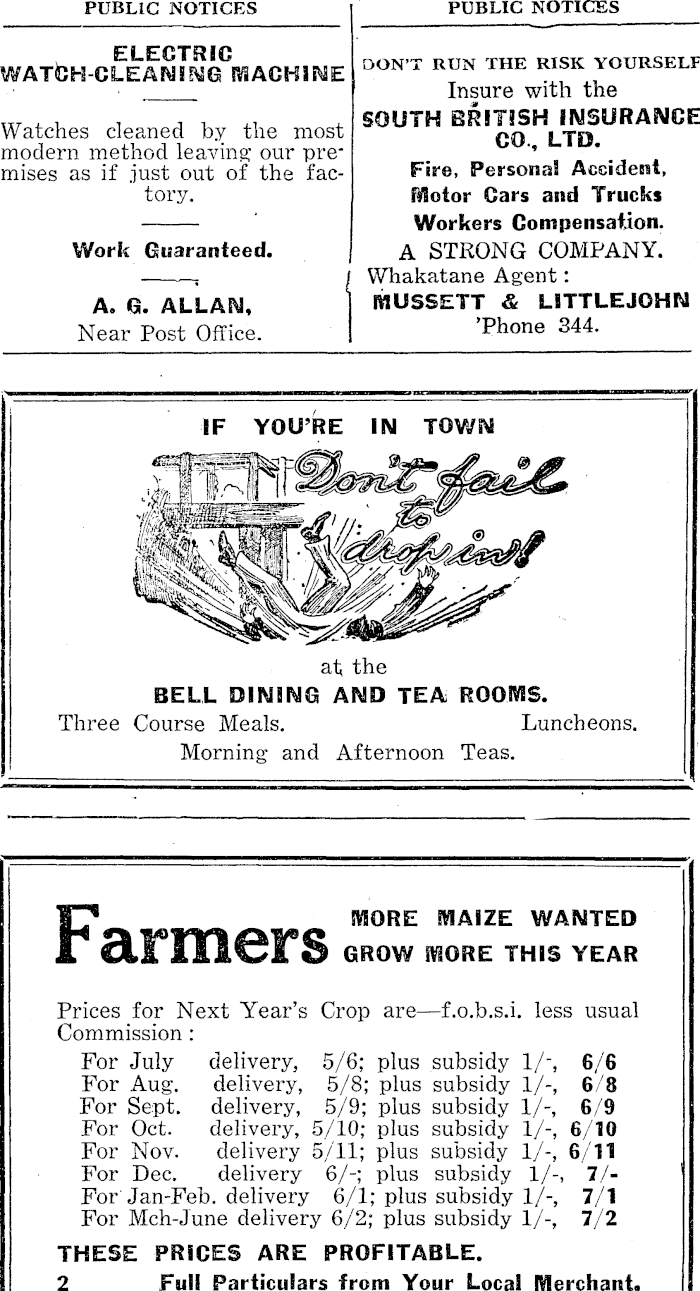 PUBLIC NOTICES

ELECTRIC
WATCH-CLEANING MACHINE

Watches cleaned by the most modern method leaving our premises as if just out of the factory.

Work Guaranteed.

A. G. ALLAN,
Near Post Office.

PUBLIC NOTICES

DON'T RUN THE RISK YOURSELF
Insure with the
SOUTH BRITISH INSURANCE CO., LTD.
Fire, Personal Accident,
Motor Cars and Trucks
Workers Compensation.
A STRONG COMPANY.
Whakatane Agent:
MUSSETT & LITTLEJOHN
'Phone 344.

IF YOU'RE IN TOWN
Don't fail to drop in!
at the
BELL DINING AND TEA ROOMS.
Three Course Meals. Luncheons.
Morning and Afternoon Teas.

Farmers MORE MAIZE WANTED
GROW MORE THIS YEAR

Prices for Next Year's Crop are—f.o.b.s.i. less usual Commission:
For July delivery, 5/6; plus subsidy 1/-, 6/6
For Aug. delivery, 5/8; plus subsidy 1/-, 6/8
For Sept. delivery, 5/9; plus subsidy 1/-, 6/9
For Oct. delivery, 5/10; plus subsidy 1/-, 6/10
For Nov. delivery 5/11; plus subsidy 1/-, 6/11
For Dec. delivery 6/-; plus subsidy 1/-, 7/-
For Jan-Feb. delivery 6/1; plus subsidy 1/-, 7/1
For Mch-June delivery 6/2; plus subsidy 1/-, 7/2

THESE PRICES ARE PROFITABLE.
2 Full Particulars from Your Local Merchant.